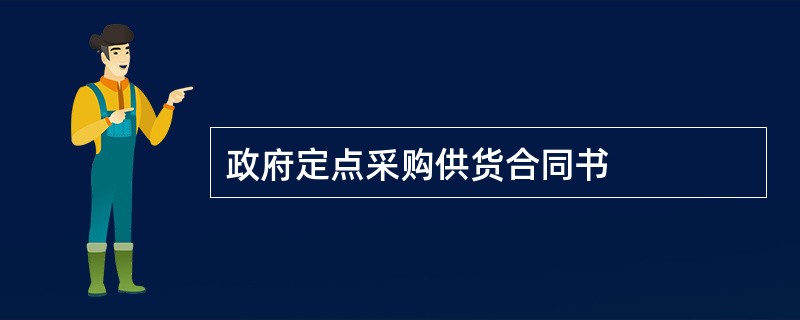 政府定点采购供货合同书